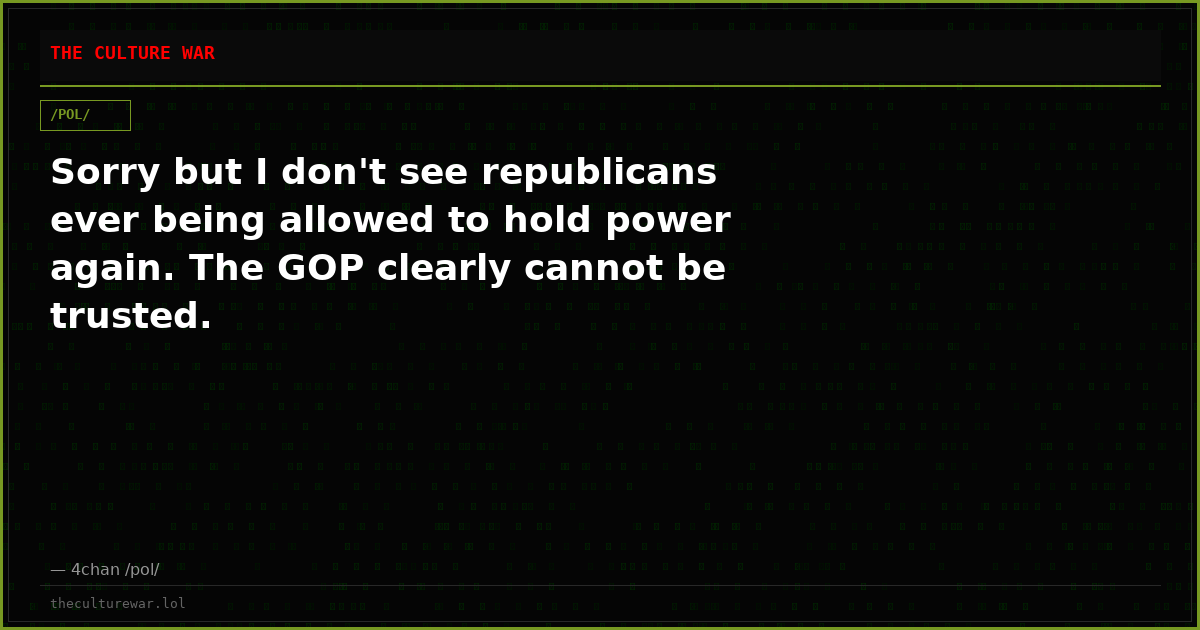 THE CULTURE WAR

/POL/

Sorry but I don't see republicans ever being allowed to hold power again. The GOP clearly cannot be trusted.

— 4chan /pol/

theculturewar.lol